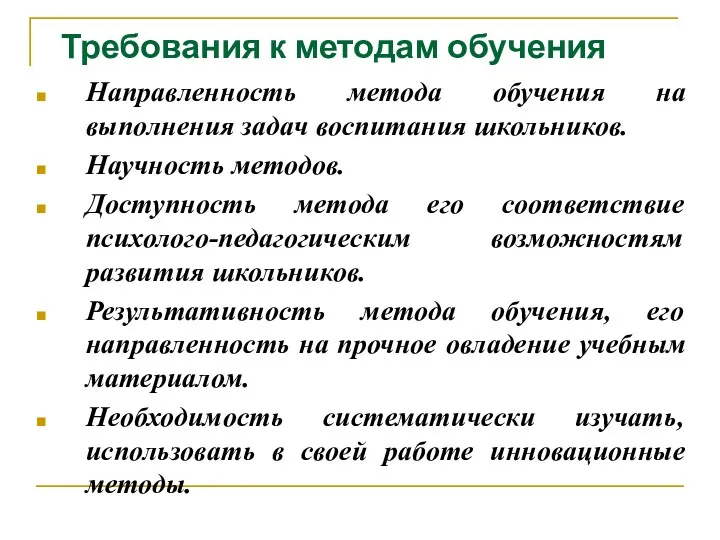 Требования к методам обучения

Направленность метода обучения на выполнения задач воспитания школьников.

Научность методов.

Доступность метода его соответствие психолого-педагогическим возможностям развития школьников.

Результативность метода обучения, его направленность на прочное овладение учебным материалом.

Необходимость систематически изучать, использовать в своей работе инновационные методы.